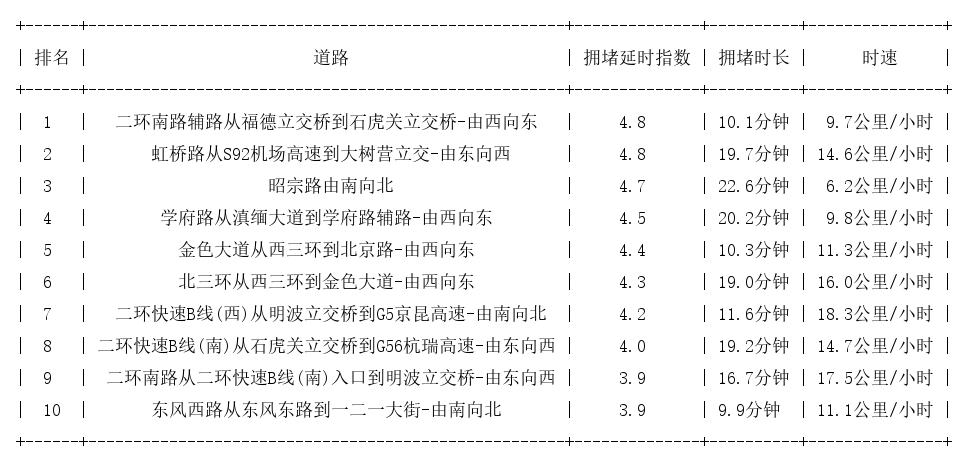 | 排名 | 道路 | 拥堵延时指数 | 拥堵时长 | 时速 |
|---|---|---|---|---|
| 1 | 二环南路辅路从福德立交桥到石虎关立交桥-由西向东 | 4.8 | 10.1分钟 | 9.7公里/小时 |
| 2 | 虹桥路从S92机场高速到大树营立交-由东向西 | 4.8 | 19.7分钟 | 14.6公里/小时 |
| 3 | 昭宗路由南向北 | 4.7 | 22.6分钟 | 6.2公里/小时 |
| 4 | 学府路从滇缅大道到学府路辅路-由西向东 | 4.5 | 20.2分钟 | 9.8公里/小时 |
| 5 | 金色大道从西三环到北京路-由西向东 | 4.4 | 10.3分钟 | 11.3公里/小时 |
| 6 | 北三环从西三环到金色大道-由西向东 | 4.3 | 19.0分钟 | 16.0公里/小时 |
| 7 | 二环快速B线(西)从明波立交桥到G5京昆高速-由南向北 | 4.2 | 11.6分钟 | 18.3公里/小时 |
| 8 | 二环快速B线(南)从石虎关立交桥到G56杭瑞高速-由东向西 | 4.0 | 19.2分钟 | 14.7公里/小时 |
| 9 | 二环南路从二环快速B线(南)入口到明波立交桥-由东向西 | 3.9 | 16.7分钟 | 17.5公里/小时 |
| 10 | 东风西路从东风东路到一二一大街-由南向北 | 3.9 | 9.9分钟 | 11.1公里/小时 |